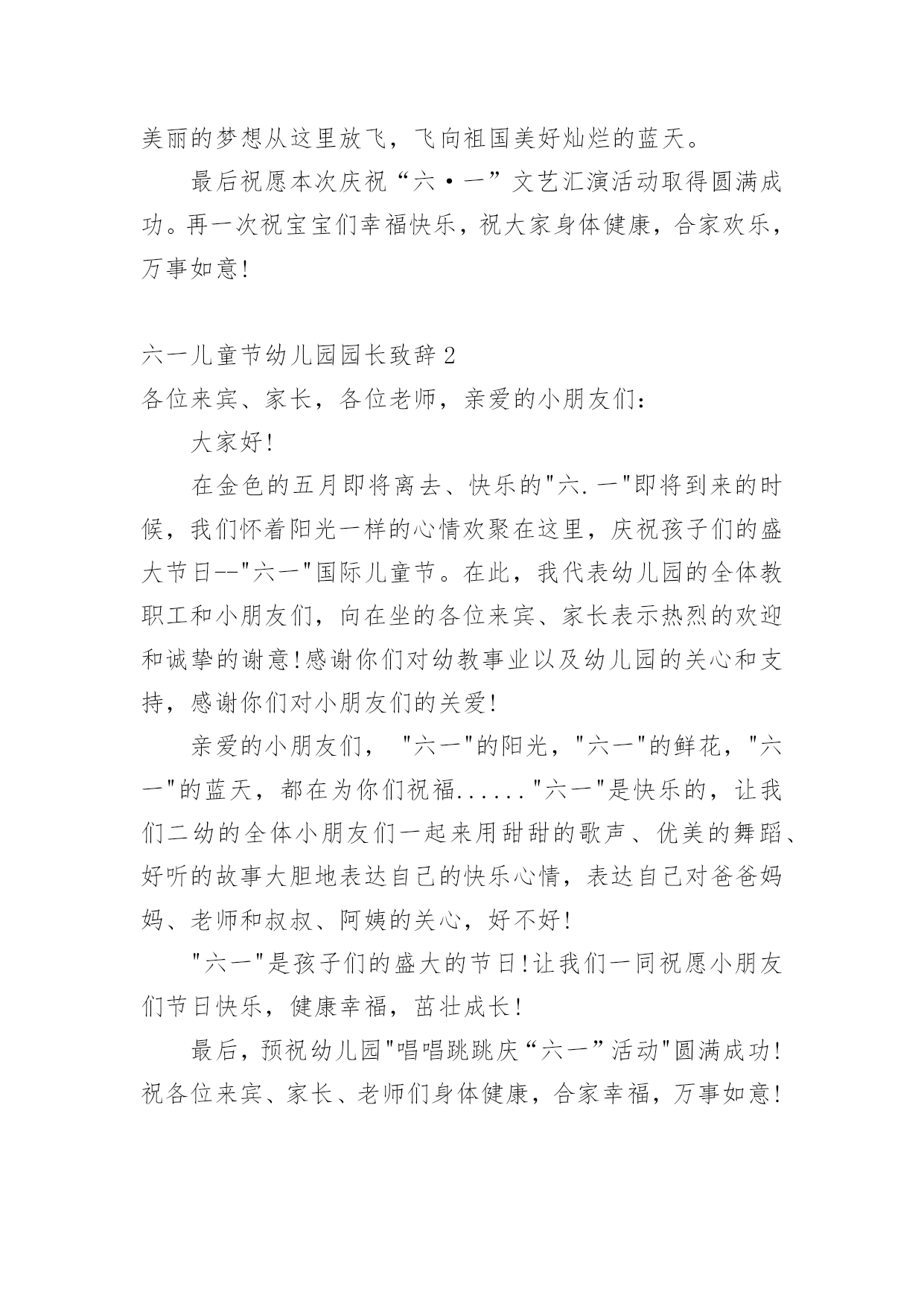 美丽的梦想从这里放飞，飞向祖国美好灿烂的蓝天。

最后祝愿本次庆祝“六·一”文艺汇演活动取得圆满成功。再一次祝宝宝们幸福快乐，祝大家身体健康，合家欢乐，万事如意!

六一儿童节幼儿园园长致辞2

各位来宾、家长，各位老师，亲爱的小朋友们：

大家好!

在金色的五月即将离去、快乐的"六.一"即将到来的时候，我们怀着阳光一样的心情欢聚在这里，庆祝孩子们的盛大节日--"六一"国际儿童节。在此，我代表幼儿园的全体教职工和小朋友们，向在坐的各位来宾、家长表示热烈的欢迎和诚挚的谢意!感谢你们对幼教事业以及幼儿园的关心和支持，感谢你们对小朋友们的关爱!

亲爱的小朋友们， "六一"的阳光，"六一"的鲜花，"六一"的蓝天，都在为你们祝福......"六一"是快乐的，让我们二幼的全体小朋友们一起来用甜甜的歌声、优美的舞蹈、好听的故事大胆地表达自己的快乐心情，表达自己对爸爸妈妈、老师和叔叔、阿姨的关心，好不好!

"六一"是孩子们的盛大的节日!让我们一同祝愿小朋友们节日快乐，健康幸福，茁壮成长!

最后，预祝幼儿园"唱唱跳跳庆“六一”活动"圆满成功!祝各位来宾、家长、老师们身体健康，合家幸福，万事如意!